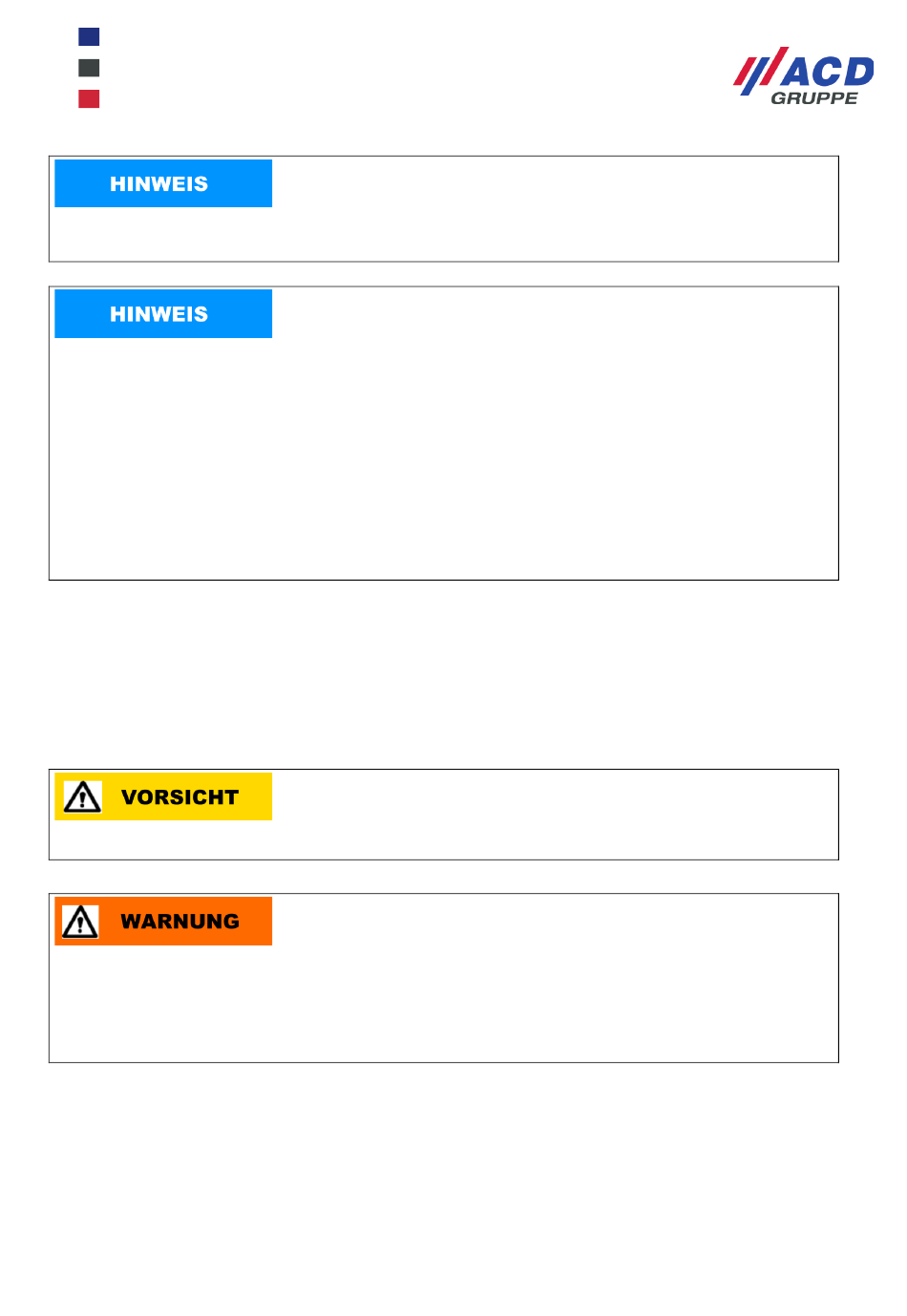 ACD GRUPPE

HINWEIS

HINWEIS

VORSICHT

WARNUNG